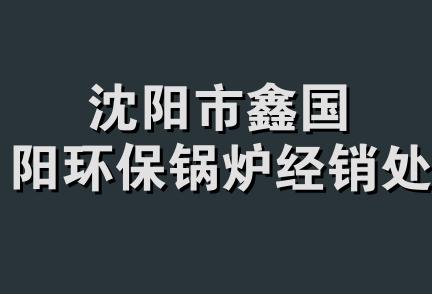 沈阳市鑫国
阳环保锅炉经销处